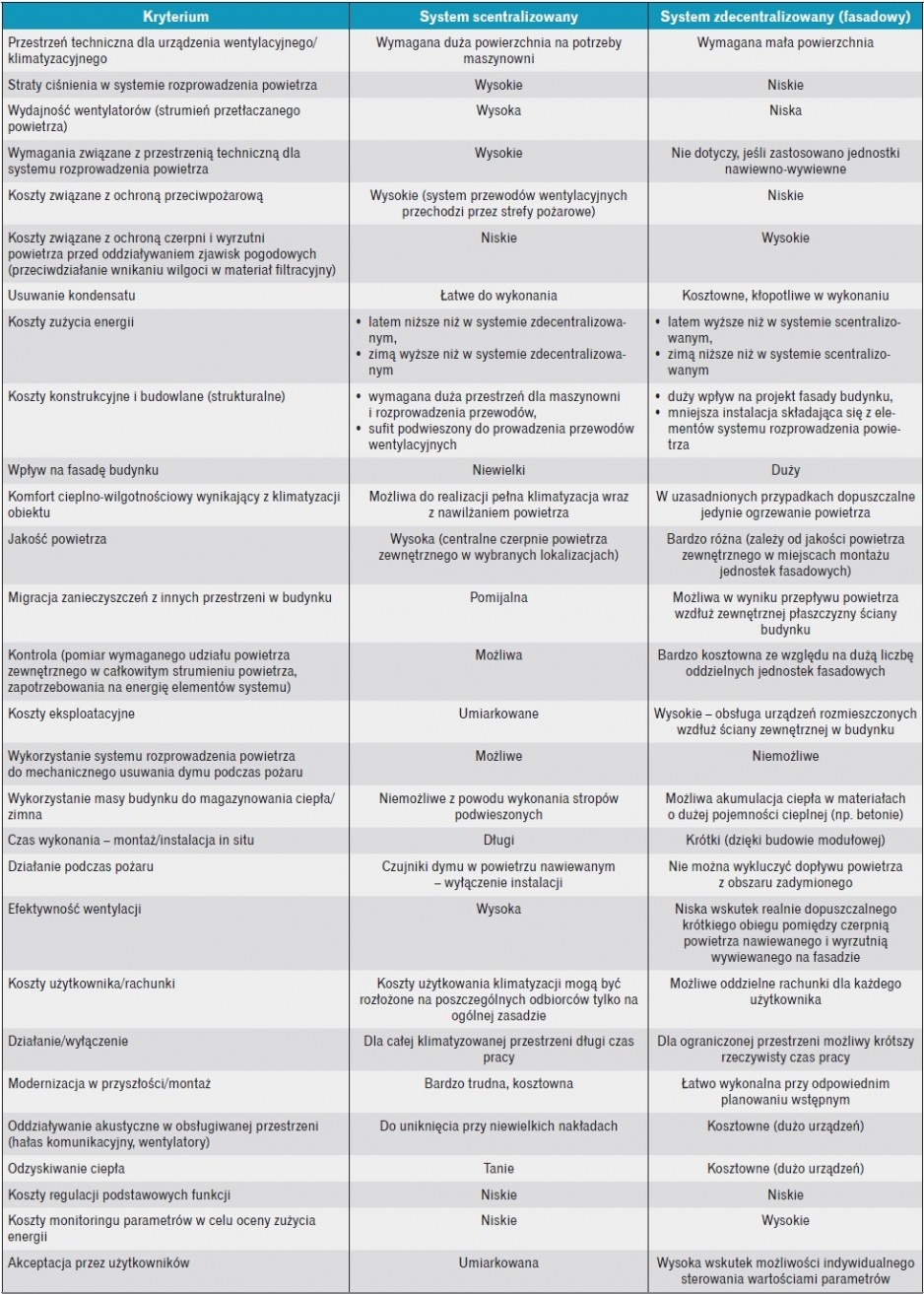 | Kryterium | System scentralizowany | System zdecentralizowany (fasadowy) |
|---|---|---|
| Przestrzeń techniczna dla urządzenia wentylacyjnego/klimatyzacyjnego | Wymagana duża powierzchnia na potrzeby maszynowni | Wymagana mała powierzchnia |
| Straty ciśnienia w systemie rozprowadzenia powietrza | Wysokie | Niskie |
| Wydajność wentylatorów (strumień przetłaczanego powietrza) | Wysoka | Niska |
| Wymagania związane z przestrzenią techniczną dla systemu rozprowadzenia powietrza | Wysokie | Nie dotyczy, jeśli zastosowano jednostki nawiewno-wywiewne |
| Koszty związane z ochroną przeciwpożarową | Wysokie (system przewodów wentylacyjnych przechodzi przez strefy pożarowe) | Niskie |
| Koszty związane z ochroną czerpni i wyrzutni powietrza przed oddziaływaniem zjawisk pogodowych (przeciwdziałanie wnikaniu wilgoci w materiał filtracyjny) | Niskie | Wysokie |
| Usuwanie kondensatu | Łatwe do wykonania | Kosztowne, kłopotliwe w wykonaniu |
| Koszty zużycia energii | • latem niższe niż w systemie zdecentralizowanym, • zimą wyższe niż w systemie zdecentralizowanym | • latem wyższe niż w systemie scentralizowanym, • zimą niższe niż w systemie scentralizowanym |
| Koszty konstrukcyjne i budowlane (strukturalne) | • wymagana duża przestrzeń dla maszynowni i rozprowadzenia przewodów, • sufit podwieszony do prowadzenia przewodów wentylacyjnych | • duży wpływ na projekt fasady budynku, • mniejsza instalacja składająca się z elementów systemu rozprowadzenia powietrza |
| Wpływ na fasadę budynku | Niewielki | Duży |
| Komfort cieplno-wilgotnościowy wynikający z klimatyzacji obiektu | Możliwa do realizacji pełna klimatyzacja wraz z nawilżaniem powietrza | W uzasadnionych przypadkach dopuszczalne jedynie ogrzewanie powietrza |
| Jakość powietrza | Wysoka (centralne czerpnie powietrza zewnętrznego w wybranych lokalizacjach) | Bardzo różna (zależy od jakości powietrza zewnętrznego w miejscach montażu jednostek fasadowych) |
| Migracja zanieczyszczeń z innych przestrzeni w budynku | Pomijalna | Możliwa w wyniku przepływu powietrza wzdłuż zewnętrznej płaszczyzny ściany budynku |
| Kontrola (pomiar wymaganego udziału powietrza zewnętrznego w całkowitym strumieniu powietrza, zapotrzebowania na energię elementów systemu) | Możliwa | Bardzo kosztowna ze względu na dużą liczbę oddzielnych jednostek fasadowych |
| Koszty eksploatacyjne | Umiarkowane | Wysokie – obsługa urządzeń rozmieszczonych wzdłuż ściany zewnętrznej w budynku |
| Wykorzystanie systemu rozprowadzenia powietrza do mechanicznego usuwania dymu podczas pożaru | Możliwe | Niemożliwe |
| Wykorzystanie masy budynku do magazynowania ciepła/zimna | Niemożliwe z powodu wykonania stropów podwieszonych | Możliwa akumulacja ciepła w materiałach o dużej pojemności cieplnej (np. betonie) |
| Czas wykonania – montaż/instalacja in situ | Długi | Krótki (dzięki budowie modułowej) |
| Działanie podczas pożaru | Czujniki dymu w powietrzu nawiewanym – wyłączenie instalacji | Nie można wykluczyć dopływu powietrza z obszaru zadymionego |
| Efektywność wentylacji | Wysoka | Niska wskutek realnie dopuszczalnego krótkiego obiegu pomiędzy czerpnią powietrza nawiewanego i wyrzutnią wywiewanego na fasadzie |
| Koszty użytkownika/rachunki | Koszty użytkowania klimatyzacji mogą być rozłożone na poszczególnych odbiorców tylko na ogólnej zasadzie | Możliwe oddzielne rachunki dla każdego użytkownika |
| Działanie/wyłączenie | Dla całej klimatyzowanej przestrzeni długi czas pracy | Dla ograniczonej przestrzeni możliwy krótszy rzeczywisty czas pracy |
| Modernizacja w przyszłości/montaż | Bardzo trudna, kosztowna | Łatwo wykonalna przy odpowiednim planowaniu wstępnym |
| Oddziaływanie akustyczne w obsługiwanej przestrzeni (hałas komunikacyjny, wentylatory) | Do uniknięcia przy niewielkich nakładach | Kosztowne (dużo urządzeń) |
| Odzyskiwanie ciepła | Tanie | Kosztowne (dużo urządzeń) |
| Koszty regulacji podstawowych funkcji | Niskie | Niskie |
| Koszty monitoringu parametrów w celu oceny zużycia energii | Niskie | Wysokie |
| Akceptacja przez użytkowników | Umiarkowana | Wysoka wskutek możliwości indywidualnego sterowania wartościami parametrów |